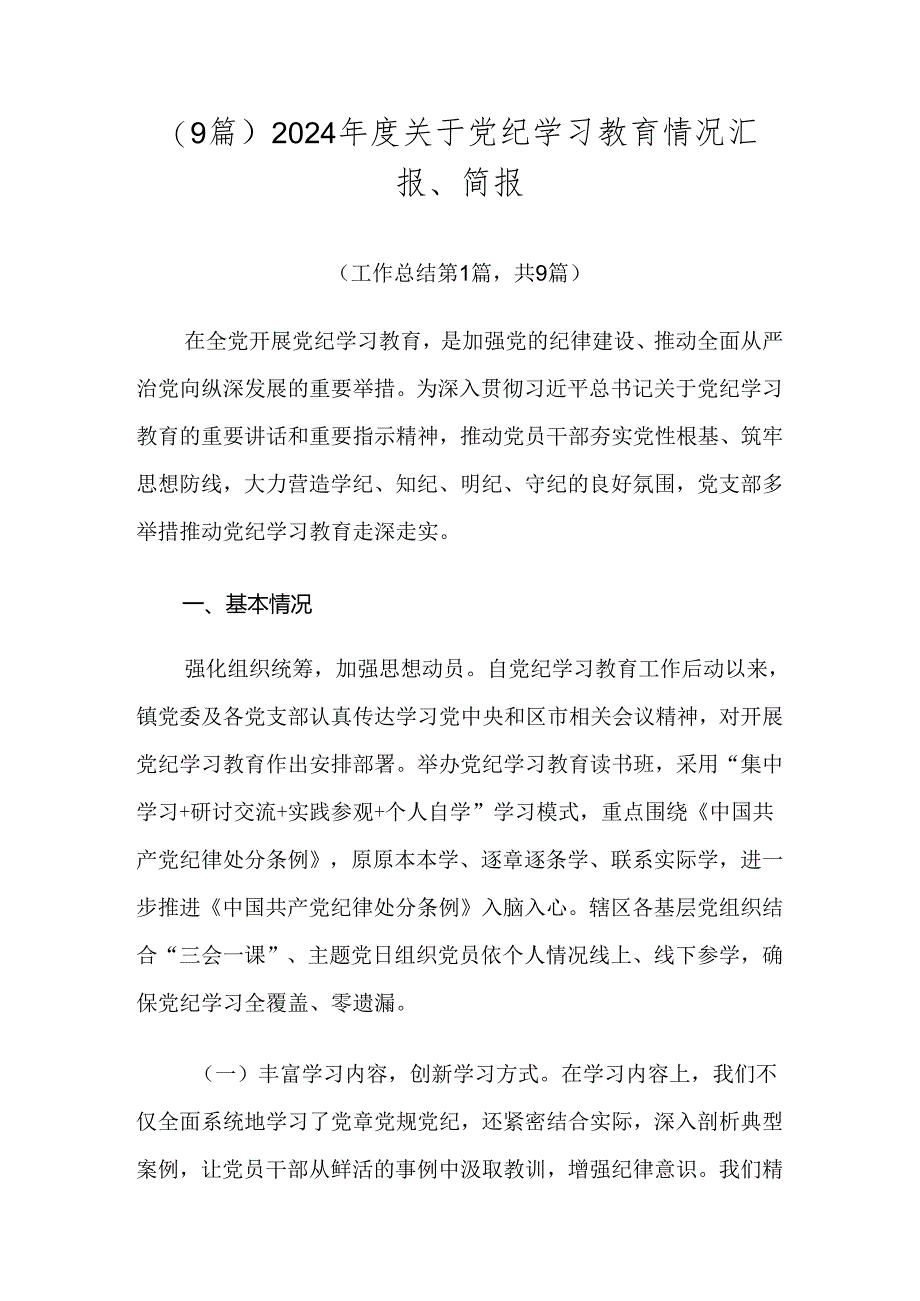 （9篇）2024年度关于党纪学习教育情况汇报、简报

（工作总结第1篇，共9篇）

在全党开展党纪学习教育，是加强党的纪律建设、推动全面从严治党向纵深发展的重要举措。为深入贯彻习近平总书记关于党纪学习教育的重要讲话和重要指示精神，推动党员干部夯实党性根基、筑牢思想防线，大力营造学纪、知纪、明纪、守纪的良好氛围，党支部多举措推动党纪学习教育走深走实。

一、基本情况

强化组织统筹，加强思想动员。自党纪学习教育工作启动以来，镇党委及各党支部认真传达学习党中央和区市相关会议精神，对开展党纪学习教育作出安排部署。举办党纪学习教育读书班，采用“集中学习+研讨交流+实践参观+个人自学”学习模式，重点围绕《中国共产党纪律处分条例》，原原本本学、逐章逐条学、联系实际学，进一步推进《中国共产党纪律处分条例》入脑入心。辖区各基层党组织结合“三会一课”、主题党日组织党员依个人情况线上、线下参学，确保党纪学习全覆盖、零遗漏。

（一）丰富学习内容，创新学习方式。在学习内容上，我们不仅全面系统地学习了党章党规党纪，还紧密结合实际，深入剖析典型案例，让党员干部从鲜活的事例中汲取教训，增强纪律意识。我们精